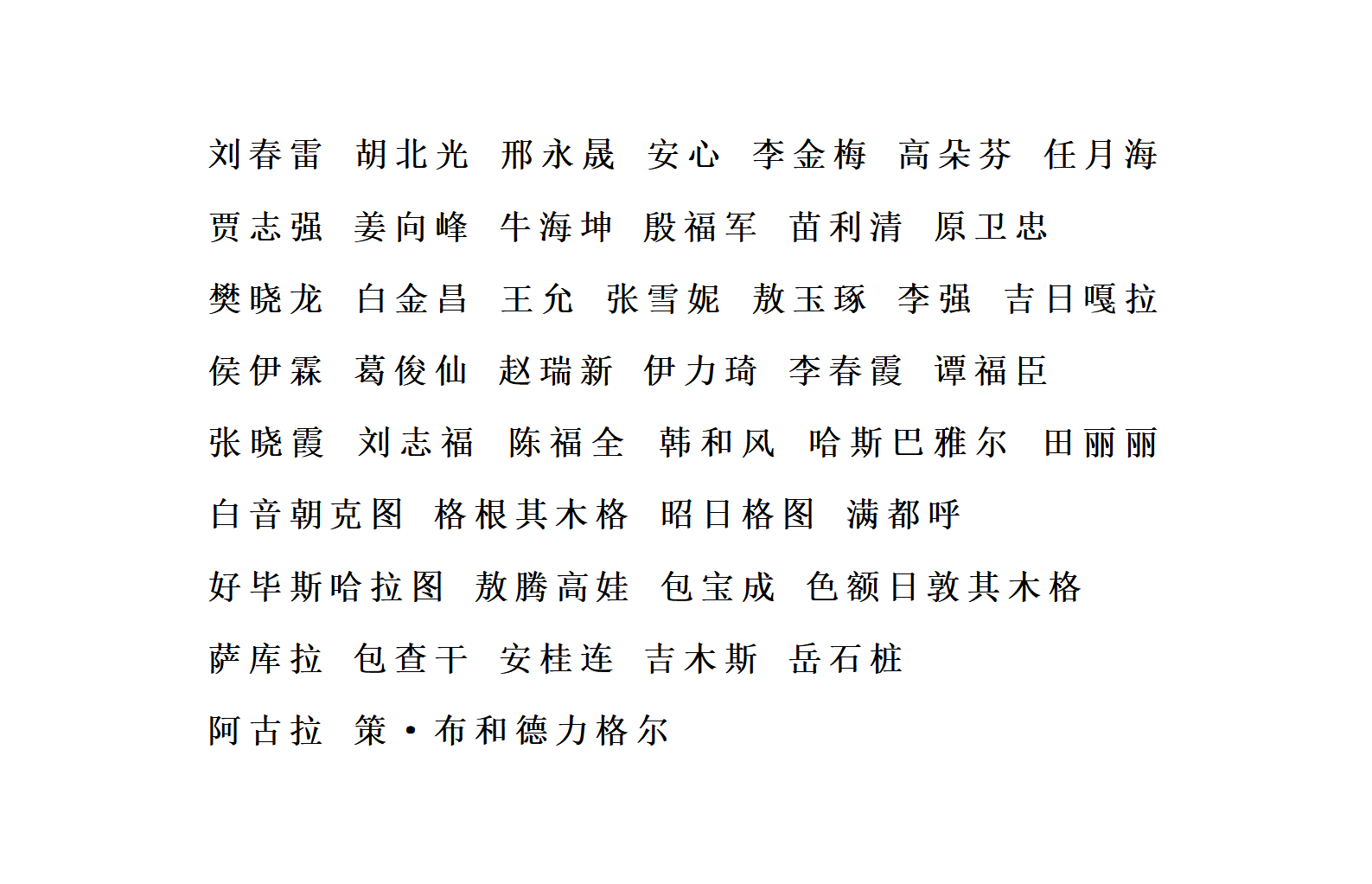 刘春雷 胡北光 邢永晟 安心 李金梅 高朵芬 任月海

贾志强 姜向峰 牛海坤 殷福军 苗利清 原卫忠

樊晓龙 白金昌 王允 张雪妮 敖玉琢 李强 吉日嘎拉

侯伊霖 葛俊仙 赵瑞新 伊力琦 李春霞 谭福臣

张晓霞 刘志福 陈福全 韩和风 哈斯巴雅尔 田丽丽

白音朝克图 格根其木格 昭日格图 满都呼

好毕斯哈拉图 敖腾高娃 包宝成 色额日敦其木格

萨库拉 包查干 安桂连 吉木斯 岳石桩

阿古拉 策·布和德力格尔